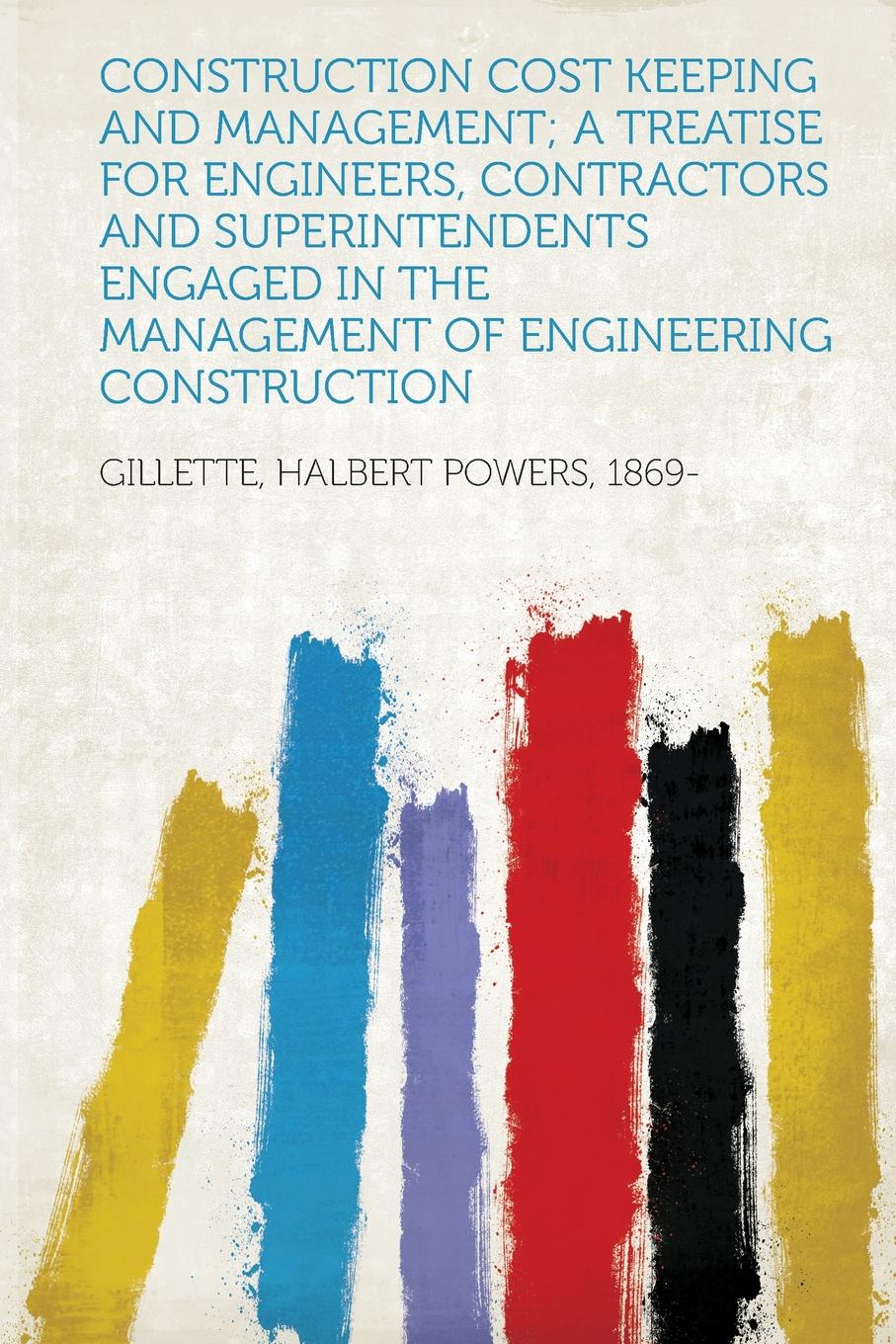 CONSTRUCTION COST KEEPING AND MANAGEMENT; A TREATISE FOR ENGINEERS, CONTRACTORS AND SUPERINTENDENTS ENGAGED IN THE MANAGEMENT OF ENGINEERING CONSTRUCTION

GILLETTE, HALBERT POWERS, 1869-